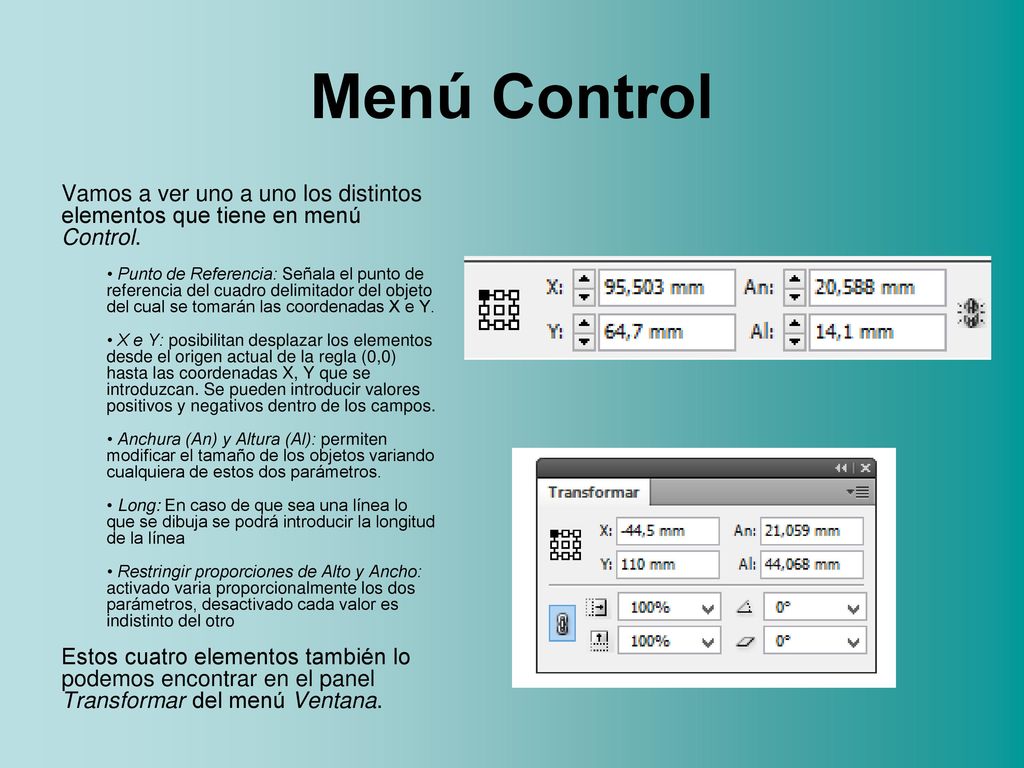 Menú Control

Vamos a ver uno a uno los distintos elementos que tiene en menú Control.

• Punto de Referencia: Señala el punto de referencia del cuadro delimitador del objeto del cual se tomarán las coordenadas X e Y.

• X e Y: posibilitan desplazar los elementos desde el origen actual de la regla (0,0) hasta las coordenadas X, Y que se introduzcan. Se pueden introducir valores positivos y negativos dentro de los campos.

• Anchura (An) y Altura (Al): permiten modificar el tamaño de los objetos variando cualquiera de estos dos parámetros.

• Long: En caso de que sea una línea lo que se dibuja se podrá introducir la longitud de la línea

• Restringir proporciones de Alto y Ancho: activado varia proporcionalmente los dos parámetros, desactivado cada valor es indistinto del otro

Estos cuatro elementos también lo podemos encontrar en el panel Transformar del menú Ventana.

X: 95,503 mm
An: 20,588 mm
Y: 64,7 mm
Al: 14,1 mm

Transformar
X: -44,5 mm
An: 21,059 mm
Y: 110 mm
Al: 44,068 mm
100%
0°
100%
0°